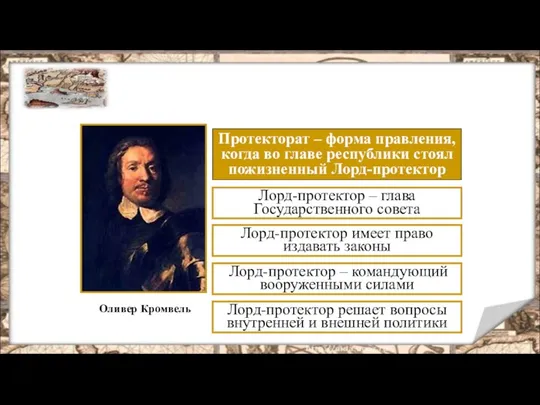 Протекторат – форма правления, когда во главе республики стоял пожизненный Лорд-протектор

Лорд-протектор – глава Государственного совета

Лорд-протектор имеет право издавать законы

Лорд-протектор – командующий вооруженными силами

Лорд-протектор решает вопросы внутренней и внешней политики

Оливер Кромвель